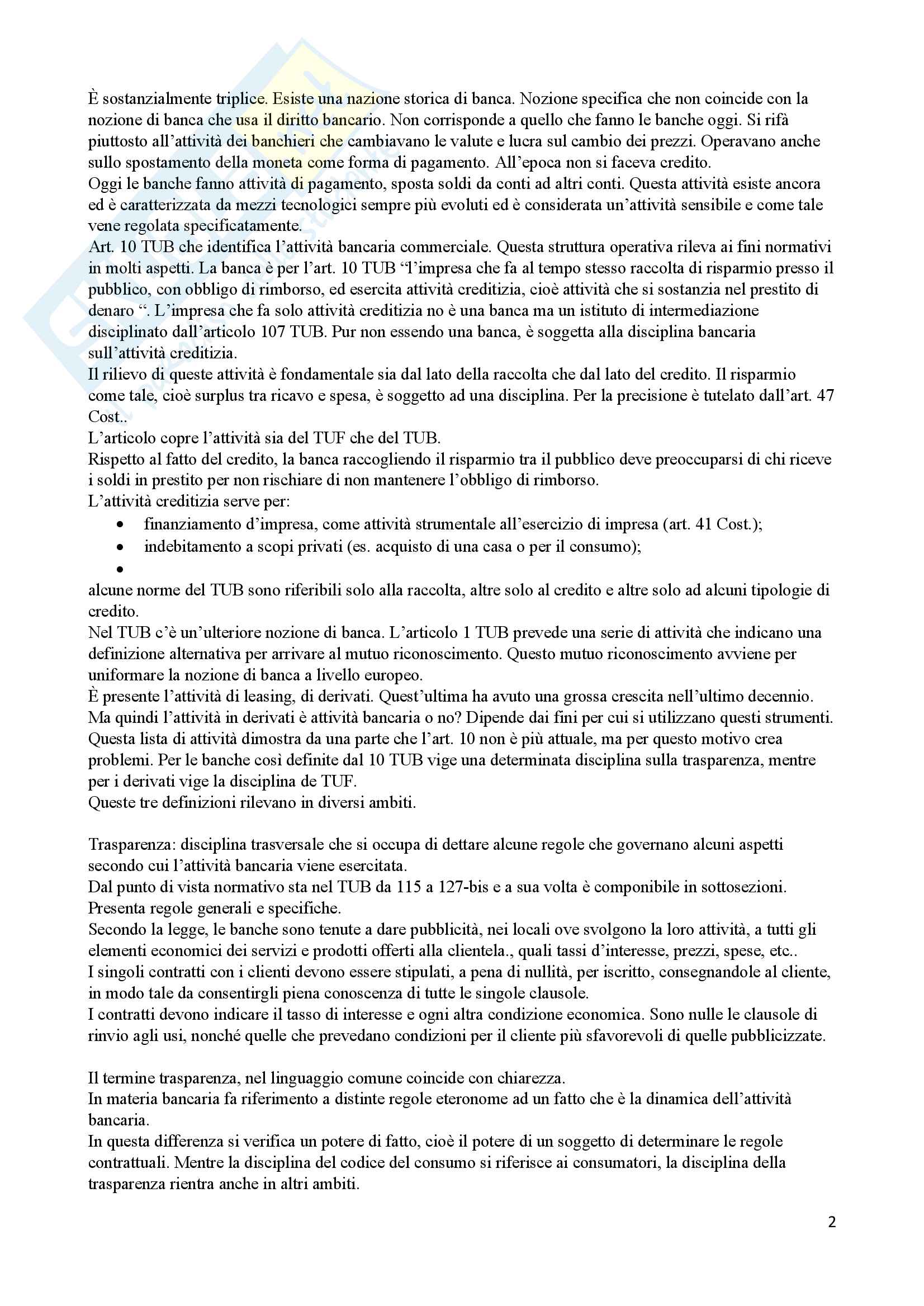 È sostanzialmente triplice. Esiste una nazione storica di banca. Nozione specifica che non coincide con la nozione di banca che usa il diritto bancario. Non corrisponde a quello che fanno le banche oggi. Si rifà piuttosto all'attività dei banchieri che cambiavano le valute e lucra sul cambio dei prezzi. Operavano anche sullo spostamento della moneta come forma di pagamento. All'epoca non si faceva credito.
Oggi le banche fanno attività di pagamento, sposta soldi da conti ad altri conti. Questa attività esiste ancora ed è caratterizzata da mezzi tecnologici sempre più evoluti ed è considerata un'attività sensibile e come tale vene regolata specificatamente.
Art. 10 TUB che identifica l'attività bancaria commerciale. Questa struttura operativa rileva ai fini normativi in molti aspetti. La banca è per l'art. 10 TUB "l'impresa che fa al tempo stesso raccolta di risparmio presso il pubblico, con obbligo di rimborso, ed esercita attività creditizia, cioè attività che si sostanzia nel prestito di denaro ". L'impresa che fa solo attività creditizia no è una banca ma un istituto di intermediazione disciplinato dall'articolo 107 TUB. Pur non essendo una banca, è soggetta alla disciplina bancaria sull'attività creditizia.
Il rilievo di queste attività è fondamentale sia dal lato della raccolta che dal lato del credito. Il risparmio come tale, cioè surplus tra ricavo e spesa, è soggetto ad una disciplina. Per la precisione è tutelato dall'art. 47 Cost..
L'articolo copre l'attività sia del TUF che del TUB.
Rispetto al fatto del credito, la banca raccogliendo il risparmio tra il pubblico deve preoccuparsi di chi riceve i soldi in prestito per non rischiare di non mantenere l'obbligo di rimborso.
L'attività creditizia serve per:
• finanziamento d'impresa, come attività strumentale all'esercizio di impresa (art. 41 Cost.);
• indebitamento a scopi privati (es. acquisto di una casa o per il consumo);
•
alcune norme del TUB sono riferibili solo alla raccolta, altre solo al credito e altre solo ad alcuni tipologie di credito.
Nel TUB c'è un'ulteriore nozione di banca. L'articolo 1 TUB prevede una serie di attività che indicano una definizione alternativa per arrivare al mutuo riconoscimento. Questo mutuo riconoscimento avviene per uniformare la nozione di banca a livello europeo.
È presente l'attività di leasing, di derivati. Quest'ultima ha avuto una grossa crescita nell'ultimo decennio. Ma quindi l'attività in derivati è attività bancaria o no? Dipende dai fini per cui si utilizzano questi strumenti. Questa lista di attività dimostra da una parte che l'art. 10 non è più attuale, ma per questo motivo crea problemi. Per le banche così definite dal 10 TUB vige una determinata disciplina sulla trasparenza, mentre per i derivati vige la disciplina de TUF.
Queste tre definizioni rilevano in diversi ambiti.

Trasparenza: disciplina trasversale che si occupa di dettare alcune regole che governano alcuni aspetti secondo cui l'attività bancaria viene esercitata.
Dal punto di vista normativo sta nel TUB da 115 a 127-bis e a sua volta è componibile in sottosezioni. Presenta regole generali e specifiche.
Secondo la legge, le banche sono tenute a dare pubblicità, nei locali ove svolgono la loro attività, a tutti gli elementi economici dei servizi e prodotti offerti alla clientela., quali tassi d'interesse, prezzi, spese, etc..
I singoli contratti con i clienti devono essere stipulati, a pena di nullità, per iscritto, consegnandole al cliente, in modo tale da consentirgli piena conoscenza di tutte le singole clausole.
I contratti devono indicare il tasso di interesse e ogni altra condizione economica. Sono nulle le clausole di rinvio agli usi, nonché quelle che prevedano condizioni per il cliente più sfavorevoli di quelle pubblicizzate.

Il termine trasparenza, nel linguaggio comune coincide con chiarezza.
In materia bancaria fa riferimento a distinte regole eteronome ad un fatto che è la dinamica dell'attività bancaria.
In questa differenza si verifica un potere di fatto, cioè il potere di un soggetto di determinare le regole contrattuali. Mentre la disciplina del codice del consumo si riferisce ai consumatori, la disciplina della trasparenza rientra anche in altri ambiti.

2